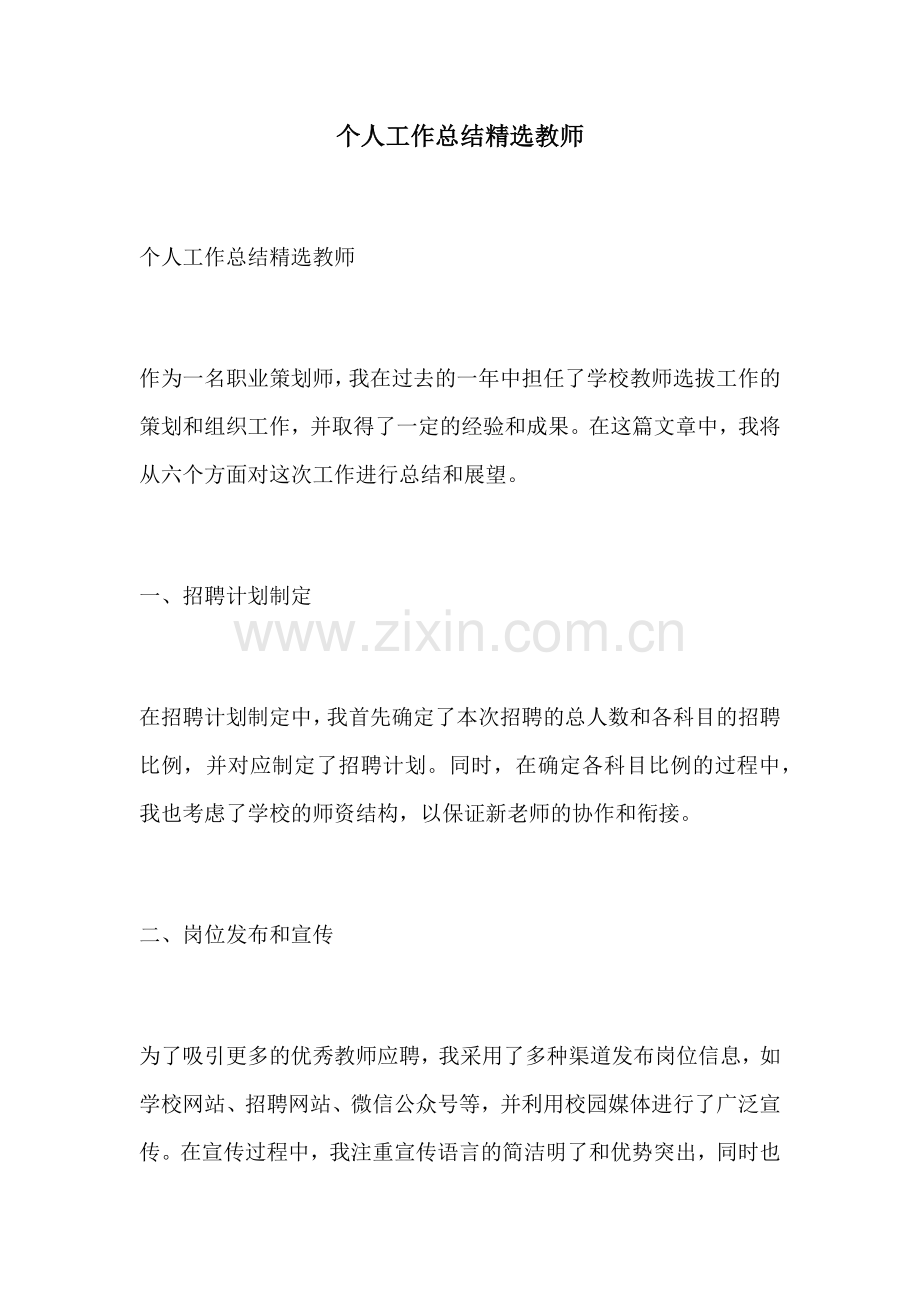 个人工作总结精选教师

个人工作总结精选教师

作为一名职业策划师，我在过去的一年中担任了学校教师选拔工作的策划和组织工作，并取得了一定的经验和成果。在这篇文章中，我将从六个方面对这次工作进行总结和展望。

一、招聘计划制定

www.zixin.com.cn

在招聘计划制定中，我首先确定了本次招聘的总人数和各科目的招聘比例，并对应制定了招聘计划。同时，在确定各科目比例的过程中，我也考虑了学校的师资结构，以保证新老师的协作和衔接。

二、岗位发布和宣传

为了吸引更多的优秀教师应聘，我采用了多种渠道发布岗位信息，如学校网站、招聘网站、微信公众号等，并利用校园媒体进行了广泛宣传。在宣传过程中，我注重宣传语言的简洁明了和优势突出，同时也